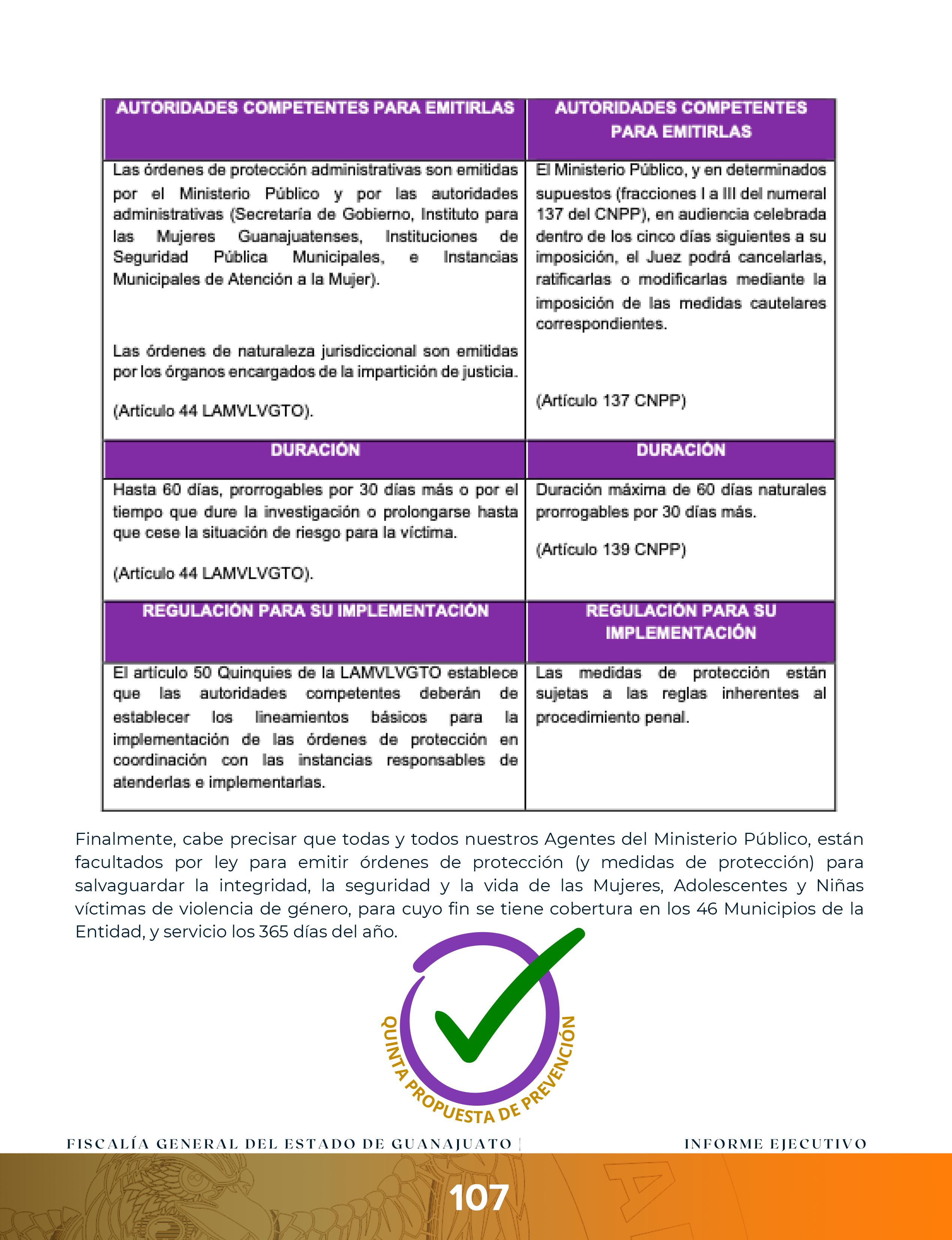 | AUTORIDADES COMPETENTES PARA EMITIRLAS | AUTORIDADES COMPETENTES PARA EMITIRLAS |
|---|---|
| Las órdenes de protección administrativas son emitidas por el Ministerio Público y por las autoridades administrativas (Secretaría de Gobierno, Instituto para las Mujeres Guanajuatenses, Instituciones de Seguridad Pública Municipales, e Instancias Municipales de Atención a la Mujer). Las órdenes de naturaleza jurisdiccional son emitidas por los órganos encargados de la impartición de justicia. (Artículo 44 LAMVLVGTO). | El Ministerio Público, y en determinados supuestos (fracciones I a III del numeral 137 del CNPP), en audiencia celebrada dentro de los cinco días siguientes a su imposición, el Juez podrá cancelarlas, ratificarlas o modificarlas mediante la imposición de las medidas cautelares correspondientes. (Artículo 137 CNPP) |
| DURACIÓN | DURACIÓN |
| Hasta 60 días, prorrogables por 30 días más o por el tiempo que dure la investigación o prolongarse hasta que cese la situación de riesgo para la víctima. (Artículo 44 LAMVLVGTO). | Duración máxima de 60 días naturales prorrogables por 30 días más. (Artículo 139 CNPP) |
| REGULACIÓN PARA SU IMPLEMENTACIÓN | REGULACIÓN PARA SU IMPLEMENTACIÓN |
| El artículo 50 Quinquies de la LAMVLVGTO establece que las autoridades competentes deberán de establecer los lineamientos básicos para la implementación de las órdenes de protección en coordinación con las instancias responsables de atenderlas e implementarlas. | Las medidas de protección están sujetas a las reglas inherentes al procedimiento penal. |

Finalmente, cabe precisar que todas y todos nuestros Agentes del Ministerio Público, están facultados por ley para emitir órdenes de protección (y medidas de protección) para salvaguardar la integridad, la seguridad y la vida de las Mujeres, Adolescentes y Niñas víctimas de violencia de género, para cuyo fin se tiene cobertura en los 46 Municipios de la Entidad, y servicio los 365 días del año.

QUINTA PROPUESTA DE PREVENCIÓN

FISCALÍA GENERAL DEL ESTADO DE GUANAJUATO | INFORME EJECUTIVO

107